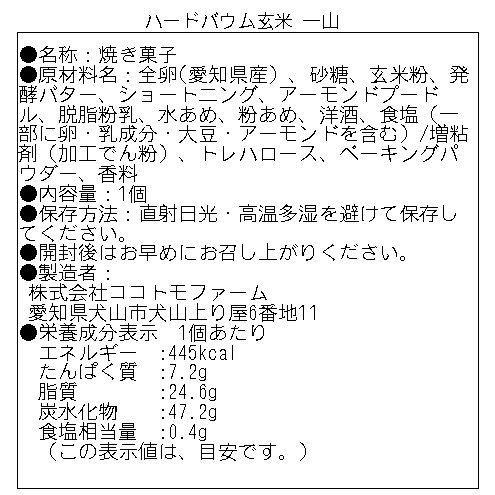 ハードバウム玄米 一山

●名称：焼き菓子
●原材料名：全卵(愛知県産）、砂糖、玄米粉、発酵バター、ショートニング、アーモンドプードル、脱脂粉乳、水あめ、粉あめ、洋酒、食塩（一部に卵・乳成分・大豆・アーモンドを含む）/増粘剤（加工でん粉）、トレハロース、ベーキングパウダー、香料
●内容量：1個
●保存方法：直射日光・高温多湿を避けて保存してください。
●開封後はお早めにお召し上がりください。
●製造者：
株式会社ココトモファーム
愛知県犬山市犬山上り屋6番地11
●栄養成分表示　1個あたり
エネルギー　:445kcal
たんぱく質　:7.2g
脂質　:24.6g
炭水化物　:47.2g
食塩相当量　:0.4g
（この表示値は、目安です。）